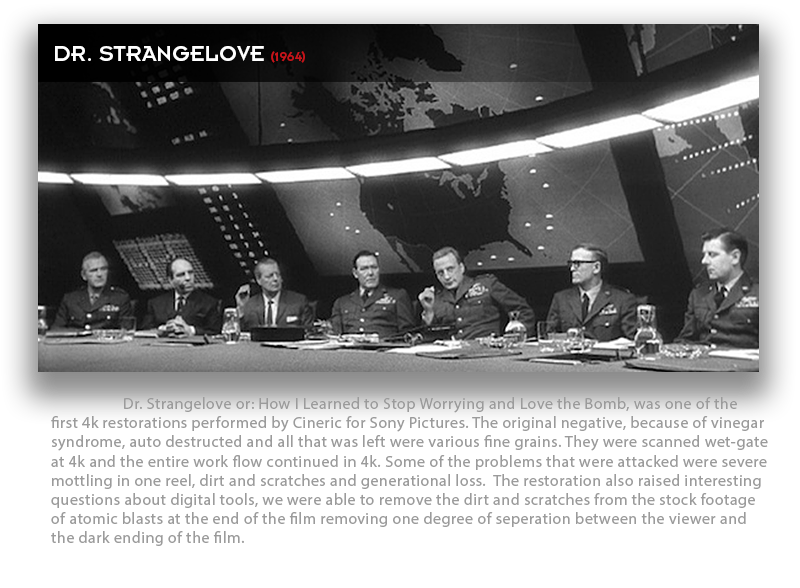 DR. STRANGELOVE (1964)

Dr. Strangelove or: How I Learned to Stop Worrying and Love the Bomb, was one of the first 4k restorations performed by Cineric for Sony Pictures. The original negative, because of vinegar syndrome, auto destructed and all that was left were various fine grains. They were scanned wet-gate at 4k and the entire work flow continued in 4k. Some of the problems that were attacked were severe mottling in one reel, dirt and scratches and generational loss. The restoration also raised interesting questions about digital tools, we were able to remove the dirt and scratches from the stock footage of atomic blasts at the end of the film removing one degree of seperation between the viewer and the dark ending of the film.